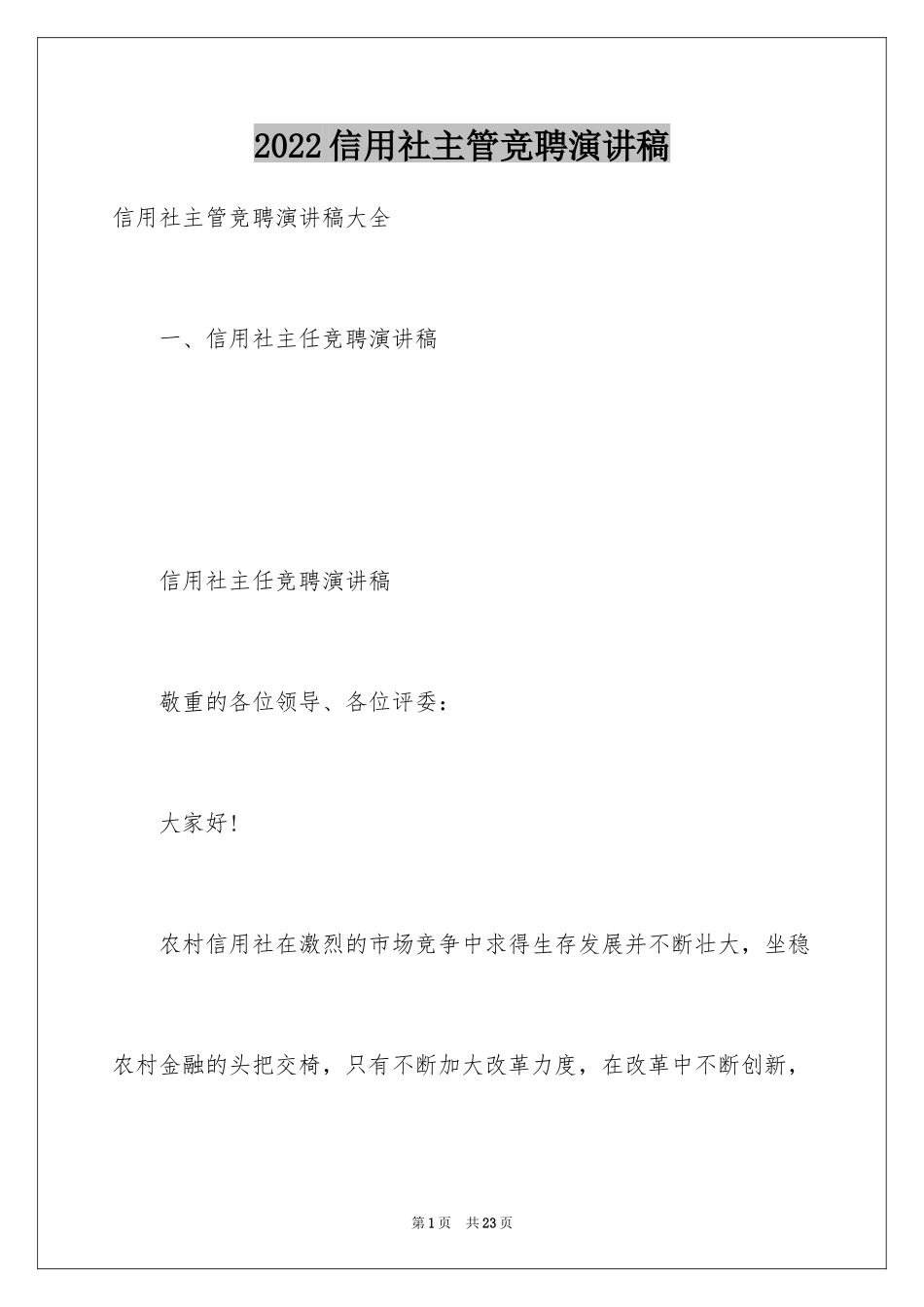 2022信用社主管竞聘演讲稿

信用社主管竞聘演讲稿大全

一、信用社主任竞聘演讲稿

信用社主任竞聘演讲稿

敬重的各位领导、各位评委：

大家好！

农村信用社在激烈的市场竞争中求得生存发展并不断壮大，坐稳农村金融的头把交椅，只有不断加大改革力度，在改革中不断创新，

第1页 共23页